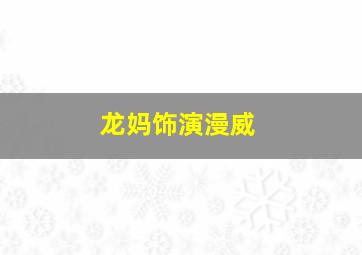 龙妈饰演漫威